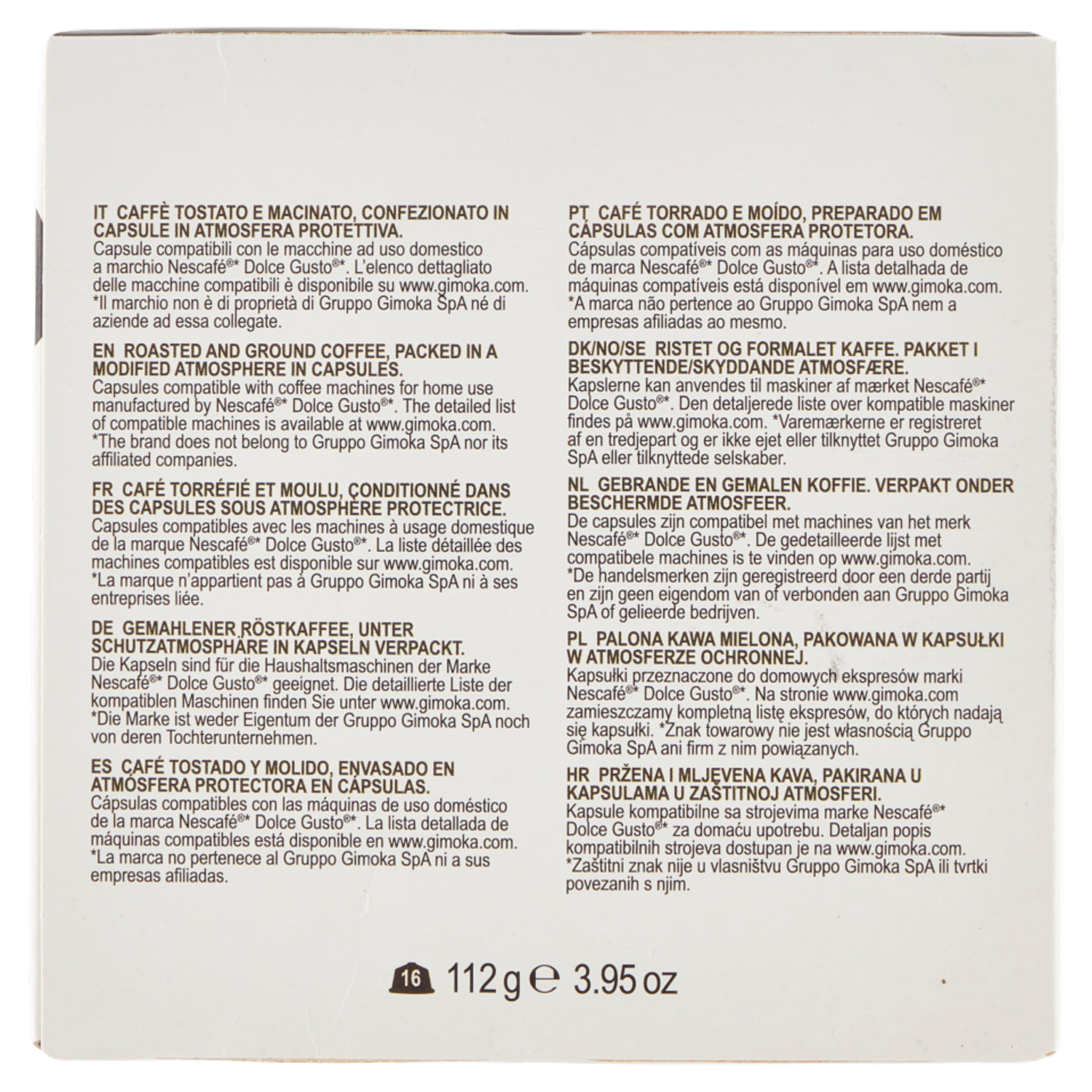 IT CAFFÈ TOSTATO E MACINATO, CONFEZIONATO IN CAPSULE IN ATMOSFERA PROTETTIVA.
Capsule compatibili con le macchine ad uso domestico a marchio Nescafé®* Dolce Gusto®*. L'elenco dettagliato delle macchine compatibili è disponibile su www.gimoka.com. *Il marchio non è di proprietà di Gruppo Gimoka SpA né di aziende ad essa collegate.

EN ROASTED AND GROUND COFFEE, PACKED IN A MODIFIED ATMOSPHERE IN CAPSULES.
Capsules compatible with coffee machines for home use manufactured by Nescafé®* Dolce Gusto®*. The detailed list of compatible machines is available at www.gimoka.com. *The brand does not belong to Gruppo Gimoka SpA nor its affiliated companies.

FR CAFÉ TORRÉFIÉ ET MOULU, CONDITIONNÉ DANS DES CAPSULES SOUS ATMOSPHÈRE PROTECTRICE.
Capsules compatibles avec les machines à usage domestique de la marque Nescafé®* Dolce Gusto®*. La liste détaillée des machines compatibles est disponible sur www.gimoka.com. *La marque n'appartient pas à Gruppo Gimoka SpA ni à ses entreprises liée.

DE GEMAHLENER RÖSTKAFFEE, UNTER SCHUTZATMOSPHÄRE IN KAPSELN VERPACKT.
Die Kapseln sind für die Haushaltsmaschinen der Marke Nescafé®* Dolce Gusto®* geeignet. Die detaillierte Liste der kompatiblen Maschinen finden Sie unter www.gimoka.com. *Die Marke ist weder Eigentum der Gruppo Gimoka SpA noch von deren Tochterunternehmen.

ES CAFÉ TOSTADO Y MOLIDO, ENVASADO EN ATMÓSFERA PROTECTORA EN CÁPSULAS.
Cápsulas compatibles con las máquinas de uso doméstico de la marca Nescafé®* Dolce Gusto®*. La lista detallada de máquinas compatibles está disponible en www.gimoka.com. *La marca no pertenece al Gruppo Gimoka SpA ni a sus empresas afiliadas.

PT CAFÉ TORRADO E MOÍDO, PREPARADO EM CÁPSULAS COM ATMOSFERA PROTETORA.
Cápsulas compatíveis com as máquinas para uso doméstico de marca Nescafé®* Dolce Gusto®*. A lista detalhada de máquinas compatíveis está disponível em www.gimoka.com. *A marca não pertence ao Gruppo Gimoka SpA nem a empresas afiliadas ao mesmo.

DK/NO/SE RISTET OG FORMALET KAFFE. PAKKET I BESKYTTENDE/SKYDDANDE ATMOSFÆRE.
Kapslerne kan anvendes til maskiner af mærket Nescafé®* Dolce Gusto®*. Den detaljerede liste over kompatible maskiner findes på www.gimoka.com. *Varemærkerne er registreret af en tredjepart og er ikke ejet eller tilknyttet Gruppo Gimoka SpA eller tilknyttede selskaber.

NL GEBRANDE EN GEMALEN KOFFIE. VERPAKT ONDER BESCHERMDE ATMOSFEER.
De capsules zijn compatibel met machines van het merk Nescafé®* Dolce Gusto®*. De gedetailleerde lijst met compatibele machines is te vinden op www.gimoka.com. *De handelsmerken zijn geregistreerd door een derde partij en zijn geen eigendom van of verbonden aan Gruppo Gimoka SpA of gelieerde bedrijven.

PL PALONA KAWA MIELONA, PAKOWANA W KAPSUŁKI W ATMOSFERZE OCHRONNEJ.
Kapsułki przeznaczone do domowych ekspresów marki Nescafé®* Dolce Gusto®*. Na stronie www.gimoka.com zamieszczamy kompletną listę ekspresów, do których nadają się kapsułki. *Znak towarowy nie jest własnością Gruppo Gimoka SpA ani firm z nim powiązanych.

HR PRŽENA I MLJEVENA KAVA, PAKIRANA U KAPSULAMA U ZAŠTITNOJ ATMOSFERI.
Kapsule kompatibilne sa strojevima marke Nescafé®* Dolce Gusto®* za domaću upotrebu. Detaljan popis kompatibilnih strojeva dostupan je na www.gimoka.com. *Zaštitni znak nije u vlasništvu Gruppo Gimoka SpA ili tvrtki povezanih s njim.

16 112 g ℮ 3.95 oz